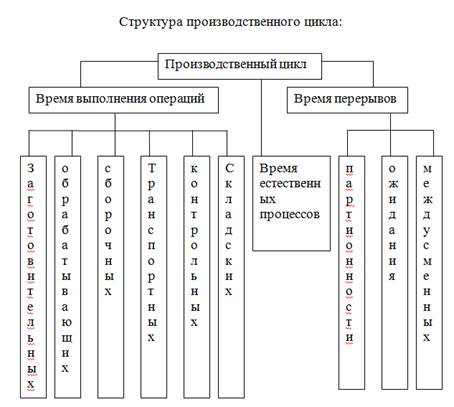 Структура производственного цикла:

Производственный цикл

Время выполнения операций

Время перерывов

Заготовительных

обрабатывающих

сборочных

Транспортных

контрольных

Складских

Время естественных процессов

партионности

ожидания

междусменных